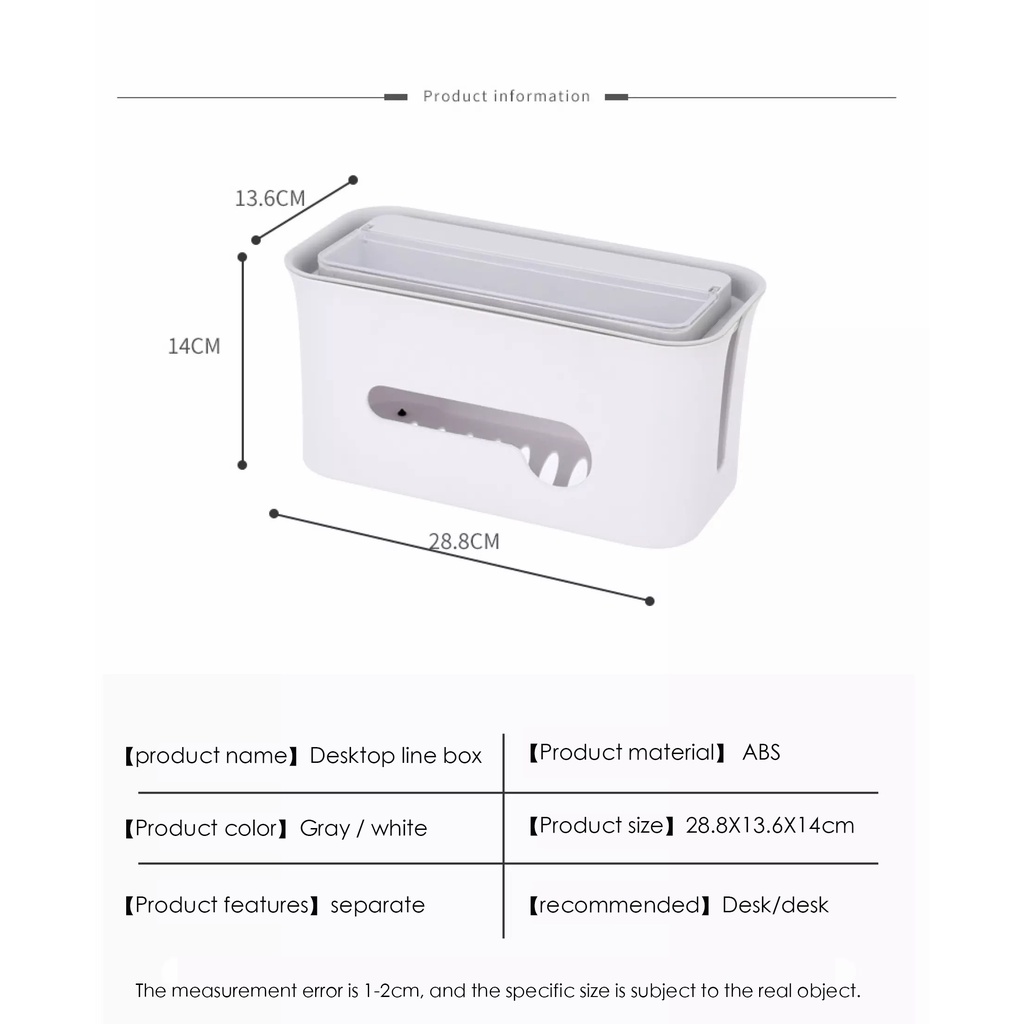 Product information

13.6CM

14CM

28.8CM

| 【product name】Desktop line box | 【Product material】 ABS |
|---|---|
| 【Product color】Gray / white | 【Product size】28.8X13.6X14cm |
| 【Product features】separate | 【recommended】Desk/desk |

The measurement error is 1-2cm, and the specific size is subject to the real object.